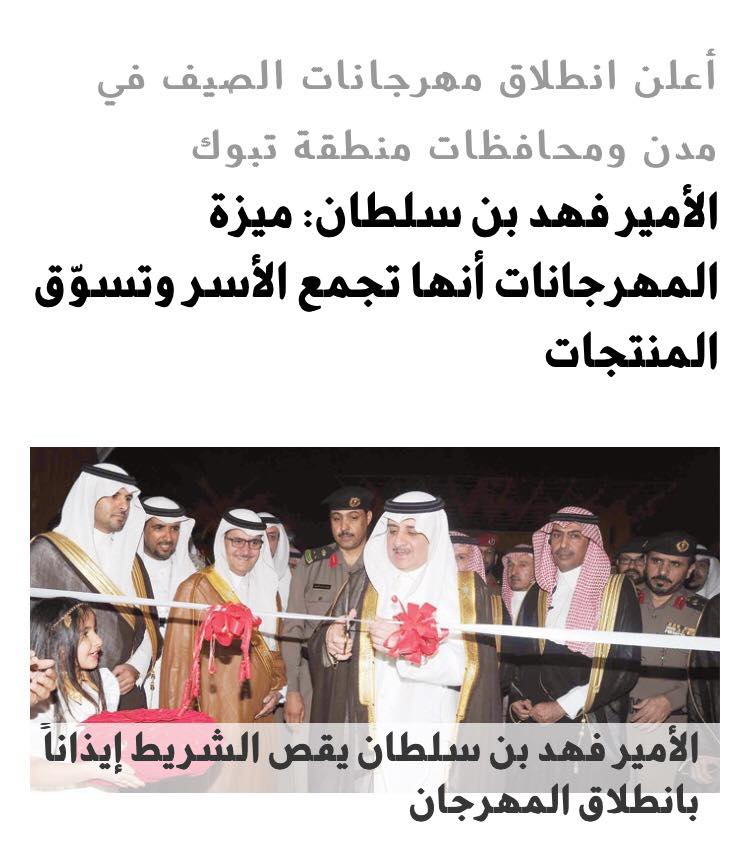 أعلن انطلاق مهرجانات الصيف في مدن ومحافظات منطقة تبوك

الأمير فهد بن سلطان: ميزة المهرجانات أنها تجمع الأسر وتسوّق المنتجات

الأمير فهد بن سلطان يقص الشريط إيذاناً بانطلاق المهرجان